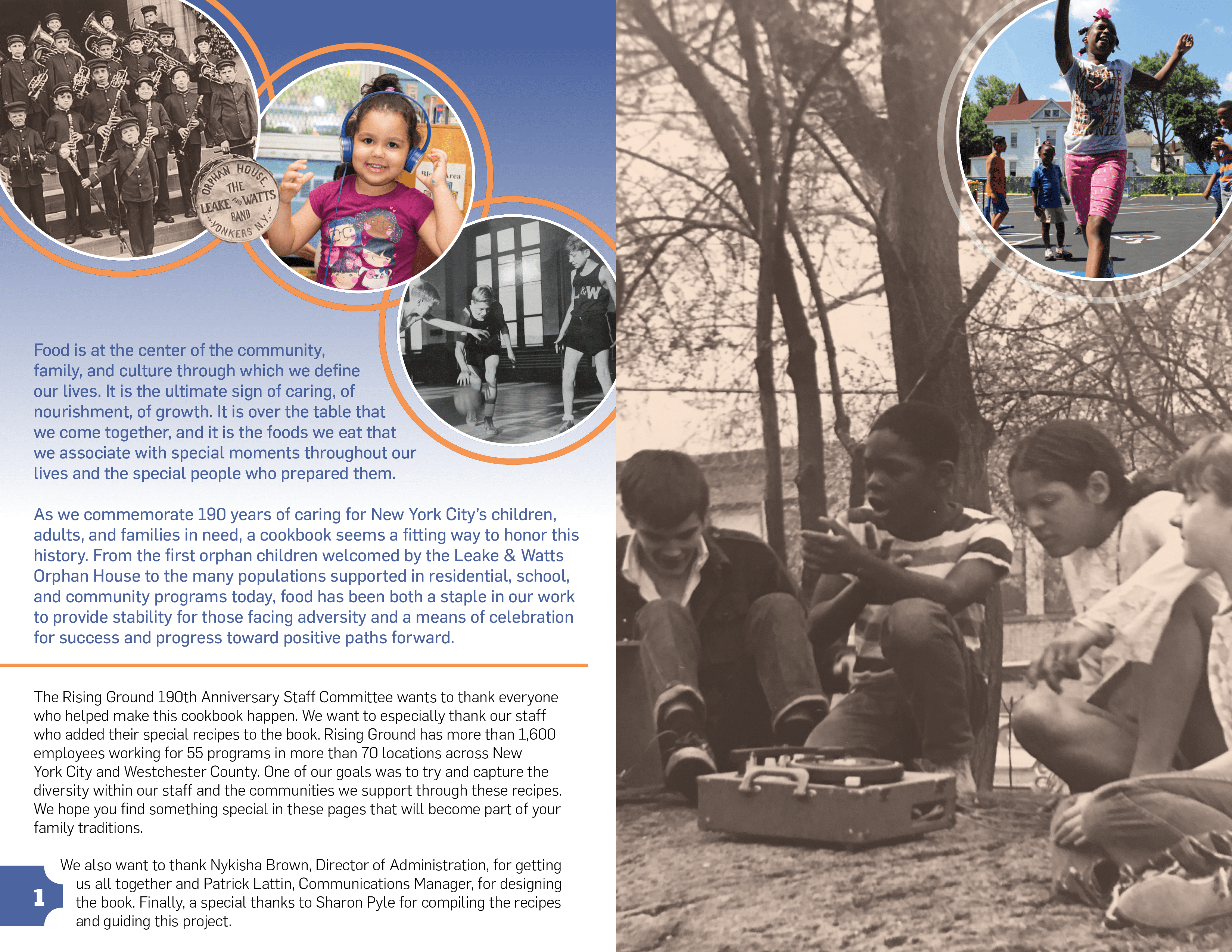 ORPHAN HOUSE THE LEAKE AND WATTS BAND YONKERS N.Y.

L&W

Food is at the center of the community, family, and culture through which we define our lives. It is the ultimate sign of caring, of nourishment, of growth. It is over the table that we come together, and it is the foods we eat that we associate with special moments throughout our lives and the special people who prepared them.

As we commemorate 190 years of caring for New York City's children, adults, and families in need, a cookbook seems a fitting way to honor this history. From the first orphan children welcomed by the Leake & Watts Orphan House to the many populations supported in residential, school, and community programs today, food has been both a staple in our work to provide stability for those facing adversity and a means of celebration for success and progress toward positive paths forward.

The Rising Ground 190th Anniversary Staff Committee wants to thank everyone who helped make this cookbook happen. We want to especially thank our staff who added their special recipes to the book. Rising Ground has more than 1,600 employees working for 55 programs in more than 70 locations across New York City and Westchester County. One of our goals was to try and capture the diversity within our staff and the communities we support through these recipes. We hope you find something special in these pages that will become part of your family traditions.

We also want to thank Nykisha Brown, Director of Administration, for getting us all together and Patrick Lattin, Communications Manager, for designing the book. Finally, a special thanks to Sharon Pyle for compiling the recipes and guiding this project.

1